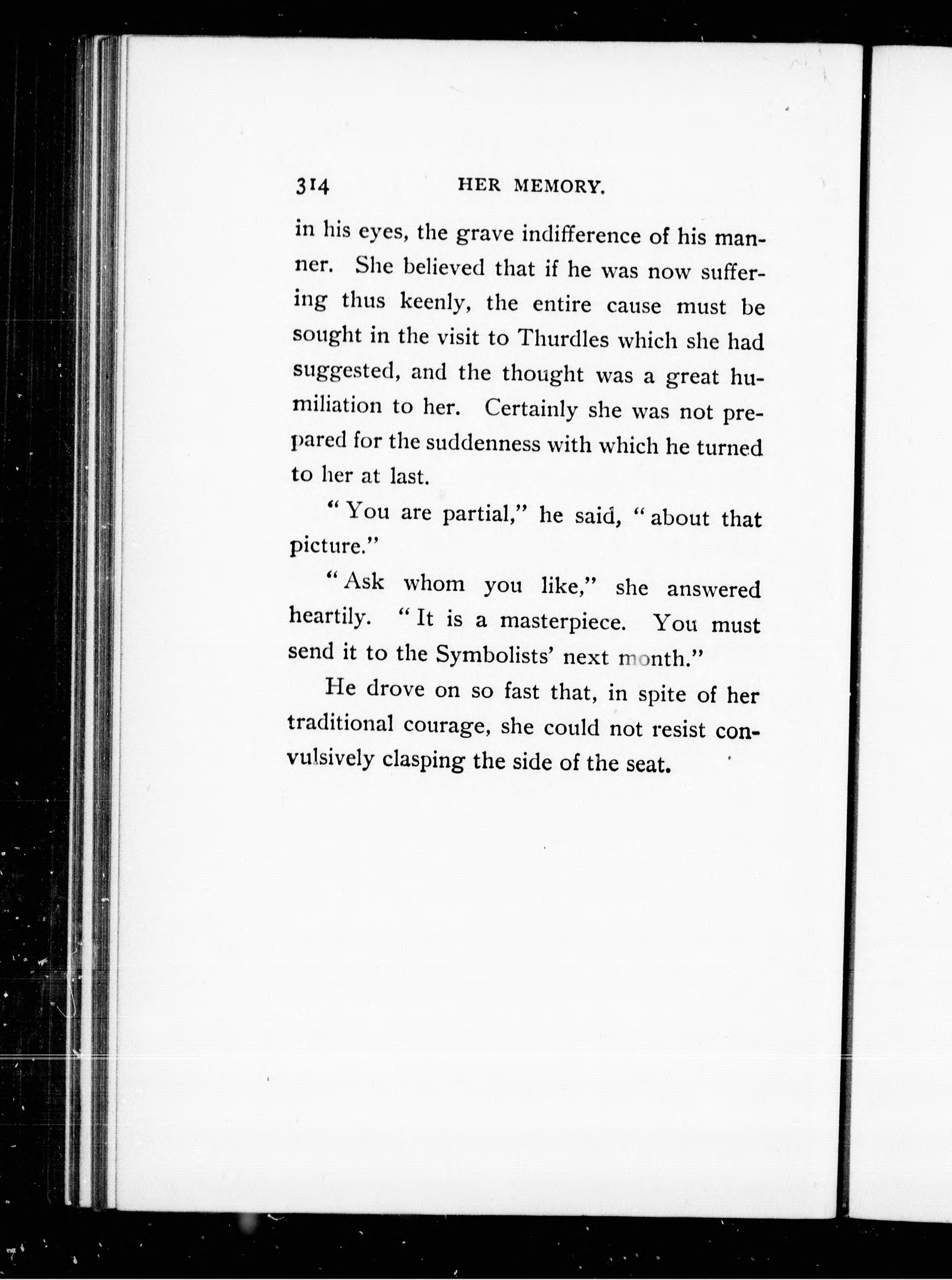 314 HER MEMORY.

in his eyes, the grave indifference of his manner. She believed that if he was now suffering thus keenly, the entire cause must be sought in the visit to Thurdles which she had suggested, and the thought was a great humiliation to her. Certainly she was not prepared for the suddenness with which he turned to her at last.

"You are partial," he said, "about that picture."

"Ask whom you like," she answered heartily. "It is a masterpiece. You must send it to the Symbolists' next month."

He drove on so fast that, in spite of her traditional courage, she could not resist convulsively clasping the side of the seat.